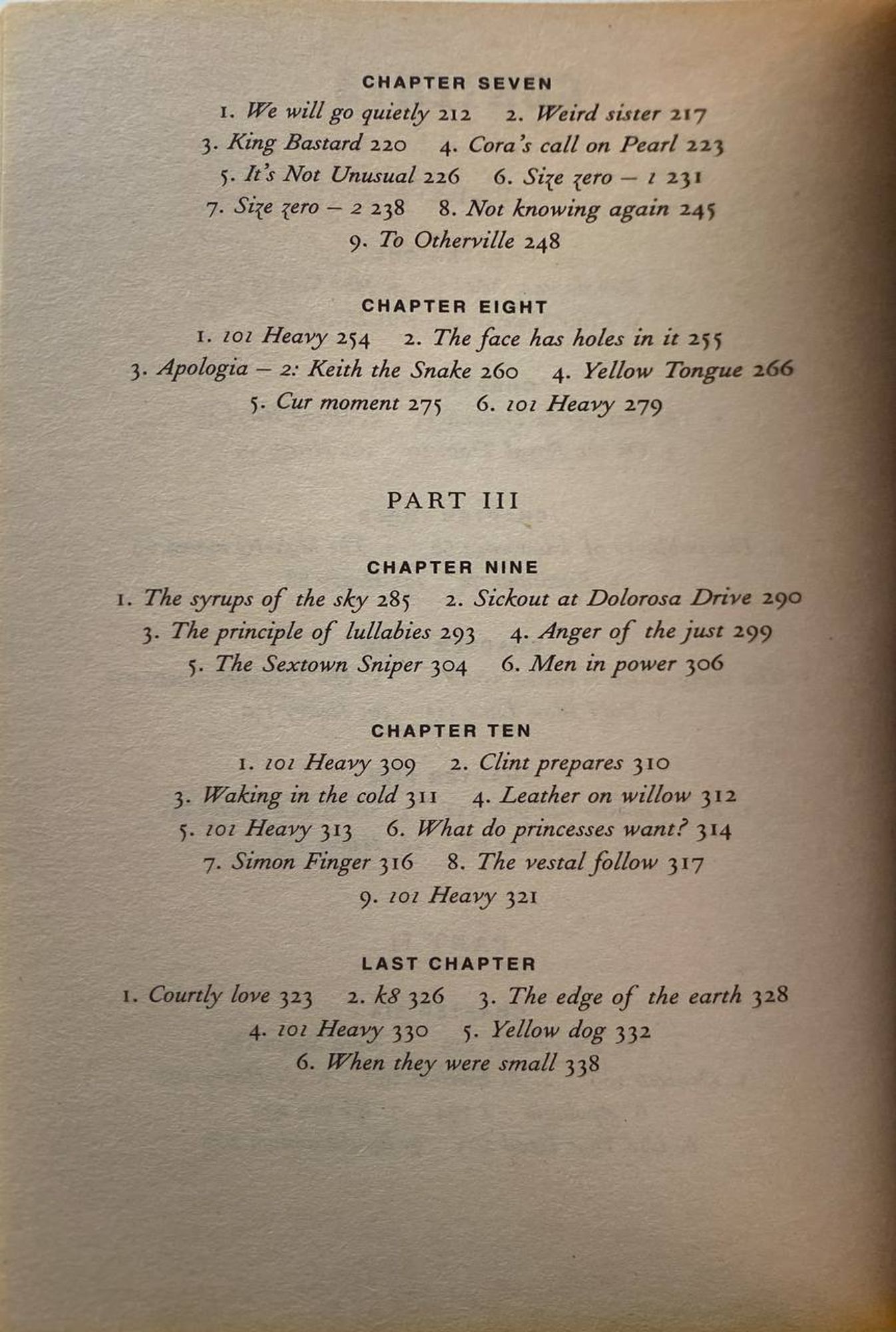 CHAPTER SEVEN

1. We will go quietly 212   2. Weird sister 217
3. King Bastard 220   4. Cora's call on Pearl 223
5. It's Not Unusual 226   6. Size zero – 1 231
7. Size zero – 2 238   8. Not knowing again 245
9. To Otherville 248

CHAPTER EIGHT

1. 101 Heavy 254   2. The face has holes in it 255
3. Apologia – 2: Keith the Snake 260   4. Yellow Tongue 266
5. Cur moment 275   6. 101 Heavy 279

PART III

CHAPTER NINE

1. The syrups of the sky 285   2. Sickout at Dolorosa Drive 290
3. The principle of lullabies 293   4. Anger of the just 299
5. The Sextown Sniper 304   6. Men in power 306

CHAPTER TEN

1. 101 Heavy 309   2. Clint prepares 310
3. Waking in the cold 311   4. Leather on willow 312
5. 101 Heavy 313   6. What do princesses want? 314
7. Simon Finger 316   8. The vestal follow 317
9. 101 Heavy 321

LAST CHAPTER

1. Courtly love 323   2. k8 326   3. The edge of the earth 328
4. 101 Heavy 330   5. Yellow dog 332
6. When they were small 338